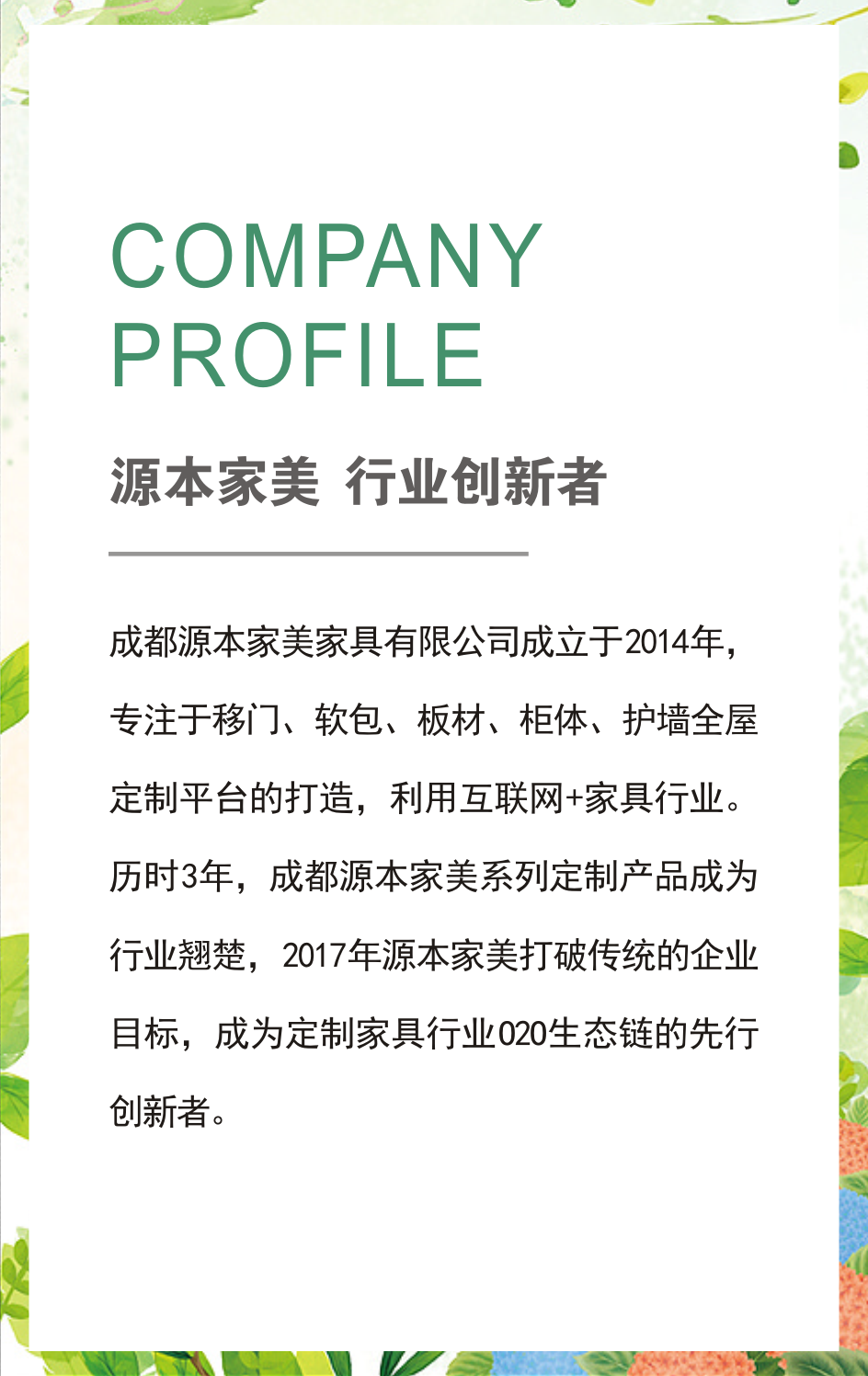 COMPANY
PROFILE

源本家美 行业创新者

成都源本家美家具有限公司成立于2014年，专注于移门、软包、板材、柜体、护墙全屋定制平台的打造，利用互联网+家具行业。历时3年，成都源本家美系列定制产品成为行业翘楚，2017年源本家美打破传统的企业目标，成为定制家具行业020生态链的先行创新者。